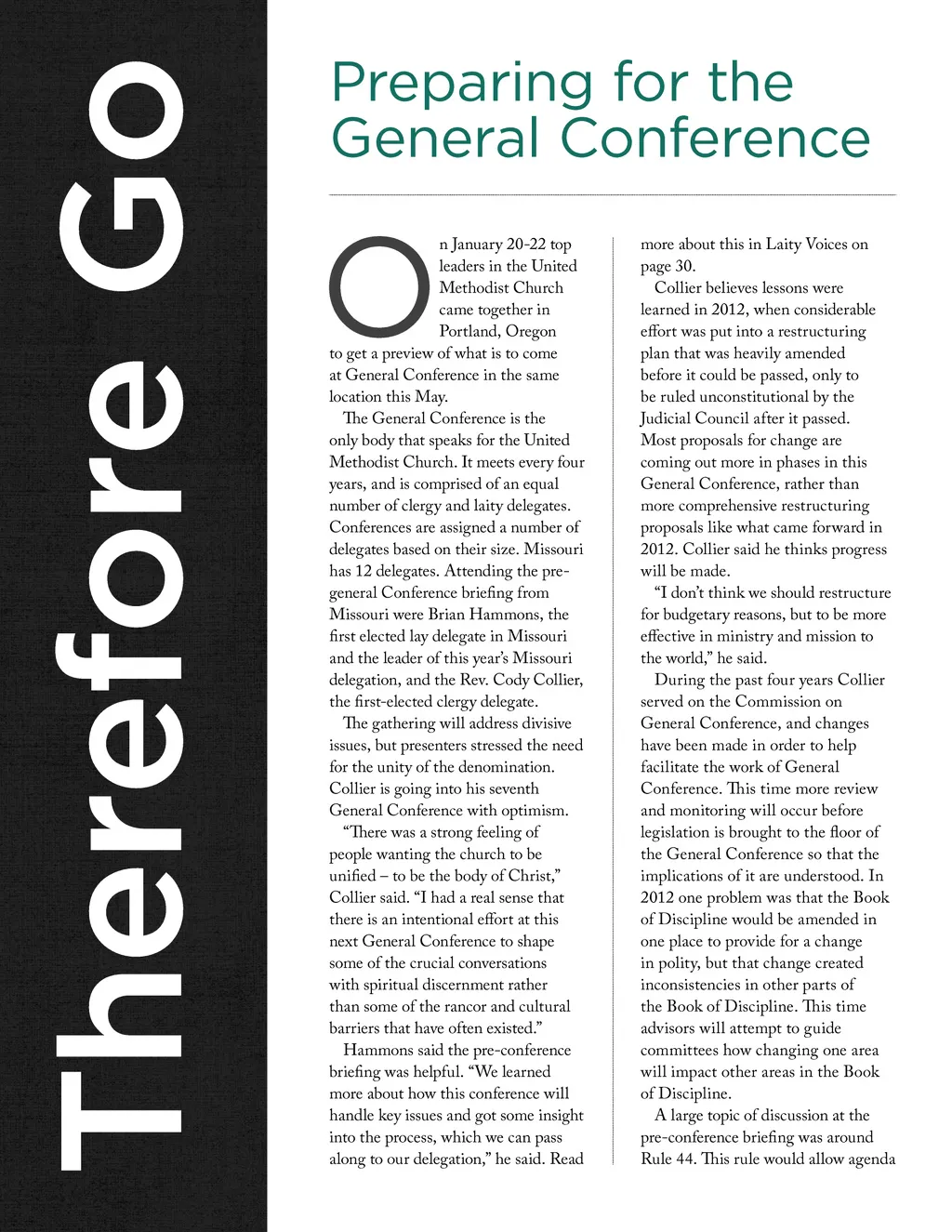 Therefore Go

Preparing for the General Conference

On January 20-22 top leaders in the United Methodist Church came together in Portland, Oregon to get a preview of what is to come at General Conference in the same location this May.

The General Conference is the only body that speaks for the United Methodist Church. It meets every four years, and is comprised of an equal number of clergy and laity delegates. Conferences are assigned a number of delegates based on their size. Missouri has 12 delegates. Attending the pre-general Conference briefing from Missouri were Brian Hammons, the first elected lay delegate in Missouri and the leader of this year's Missouri delegation, and the Rev. Cody Collier, the first-elected clergy delegate.

The gathering will address divisive issues, but presenters stressed the need for the unity of the denomination. Collier is going into his seventh General Conference with optimism.

"There was a strong feeling of people wanting the church to be unified – to be the body of Christ," Collier said. "I had a real sense that there is an intentional effort at this next General Conference to shape some of the crucial conversations with spiritual discernment rather than some of the rancor and cultural barriers that have often existed."

Hammons said the pre-conference briefing was helpful. "We learned more about how this conference will handle key issues and got some insight into the process, which we can pass along to our delegation," he said. Read more about this in Laity Voices on page 30.

Collier believes lessons were learned in 2012, when considerable effort was put into a restructuring plan that was heavily amended before it could be passed, only to be ruled unconstitutional by the Judicial Council after it passed. Most proposals for change are coming out more in phases in this General Conference, rather than more comprehensive restructuring proposals like what came forward in 2012. Collier said he thinks progress will be made.

"I don't think we should restructure for budgetary reasons, but to be more effective in ministry and mission to the world," he said.

During the past four years Collier served on the Commission on General Conference, and changes have been made in order to help facilitate the work of General Conference. This time more review and monitoring will occur before legislation is brought to the floor of the General Conference so that the implications of it are understood. In 2012 one problem was that the Book of Discipline would be amended in one place to provide for a change in polity, but that change created inconsistencies in other parts of the Book of Discipline. This time advisors will attempt to guide committees how changing one area will impact other areas in the Book of Discipline.

A large topic of discussion at the pre-conference briefing was around Rule 44. This rule would allow agenda